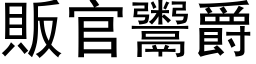 販官鬻爵